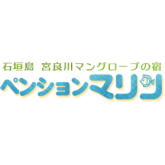 石垣島　宮良川マングローブの宿
ペンションマリン